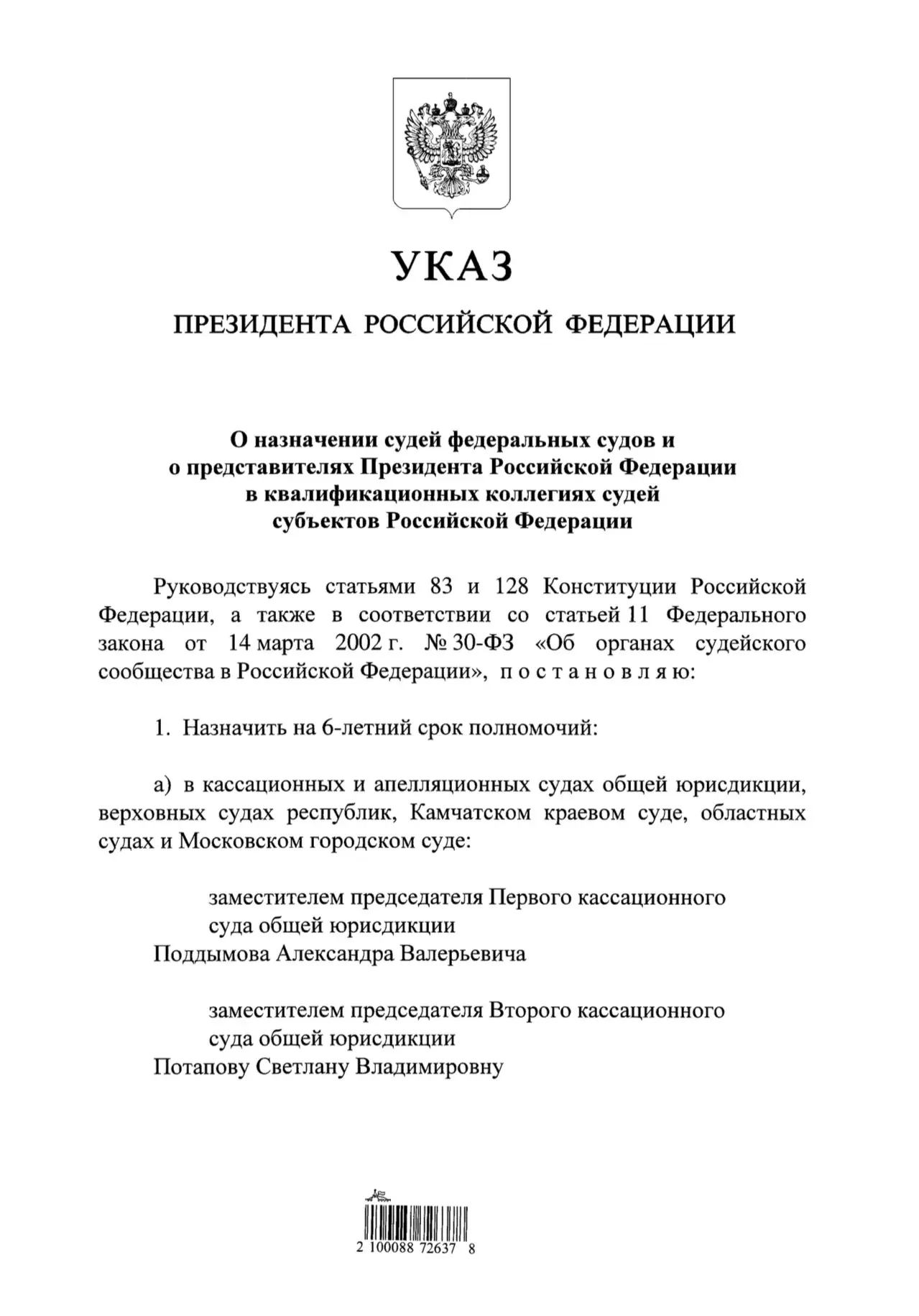 УКАЗ

ПРЕЗИДЕНТА РОССИЙСКОЙ ФЕДЕРАЦИИ

О назначении судей федеральных судов и
о представителях Президента Российской Федерации
в квалификационных коллегиях судей
субъектов Российской Федерации

Руководствуясь статьями 83 и 128 Конституции Российской Федерации, а также в соответствии со статьей 11 Федерального закона от 14 марта 2002 г. № 30-ФЗ «Об органах судейского сообщества в Российской Федерации», п о с т а н о в л я ю:

1. Назначить на 6-летний срок полномочий:

а) в кассационных и апелляционных судах общей юрисдикции, верховных судах республик, Камчатском краевом суде, областных судах и Московском городском суде:

заместителем председателя Первого кассационного
суда общей юрисдикции
Поддымова Александра Валерьевича

заместителем председателя Второго кассационного
суда общей юрисдикции
Потапову Светлану Владимировну

2 100088 72637 8